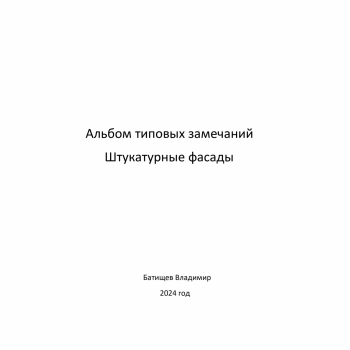 Альбом типовых замечаний

Штукатурные фасады

Батищев Владимир

2024 год